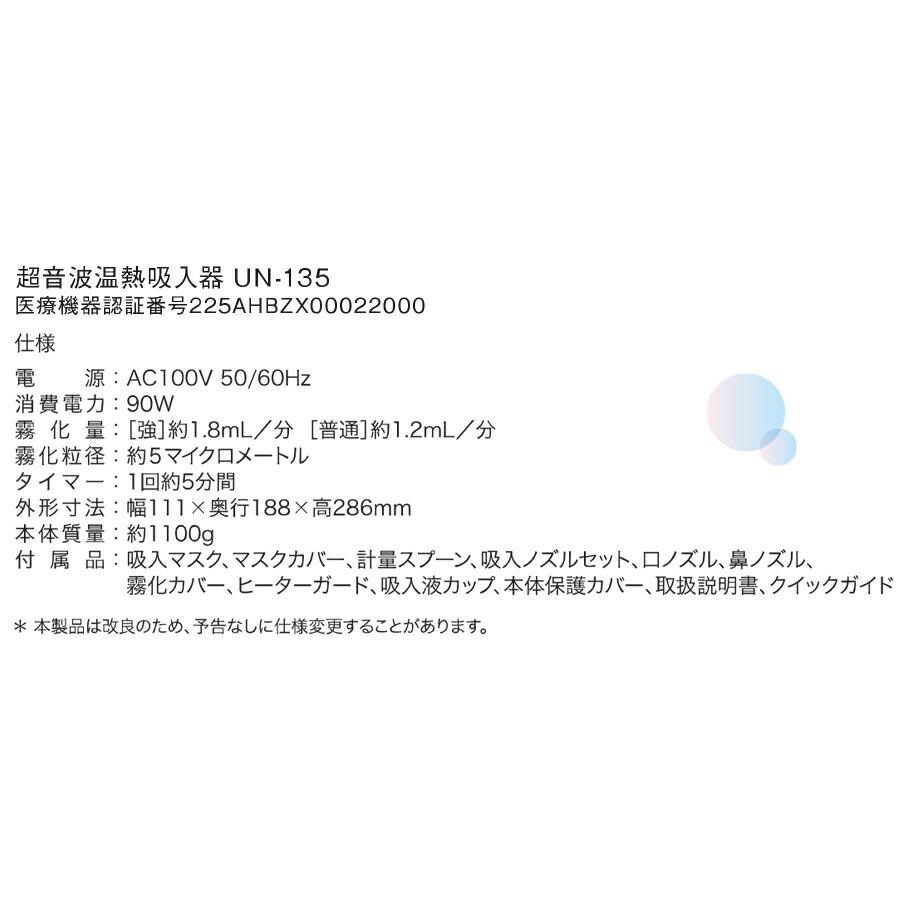 超音波温熱吸入器 UN-135
医療機器認証番号225AHBZX00022000

仕様

電　源：AC100V 50/60Hz
消費電力：90W
霧 化 量：[強]約1.8mL／分 [普通]約1.2mL／分
霧化粒径：約5マイクロメートル
タイマー：1回約5分間
外形寸法：幅111×奥行188×高286mm
本体質量：約1100g
付 属 品：吸入マスク、マスクカバー、計量スプーン、吸入ノズルセット、口ノズル、鼻ノズル、霧化カバー、ヒーターガード、吸入液カップ、本体保護カバー、取扱説明書、クイックガイド

＊ 本製品は改良のため、予告なしに仕様変更することがあります。